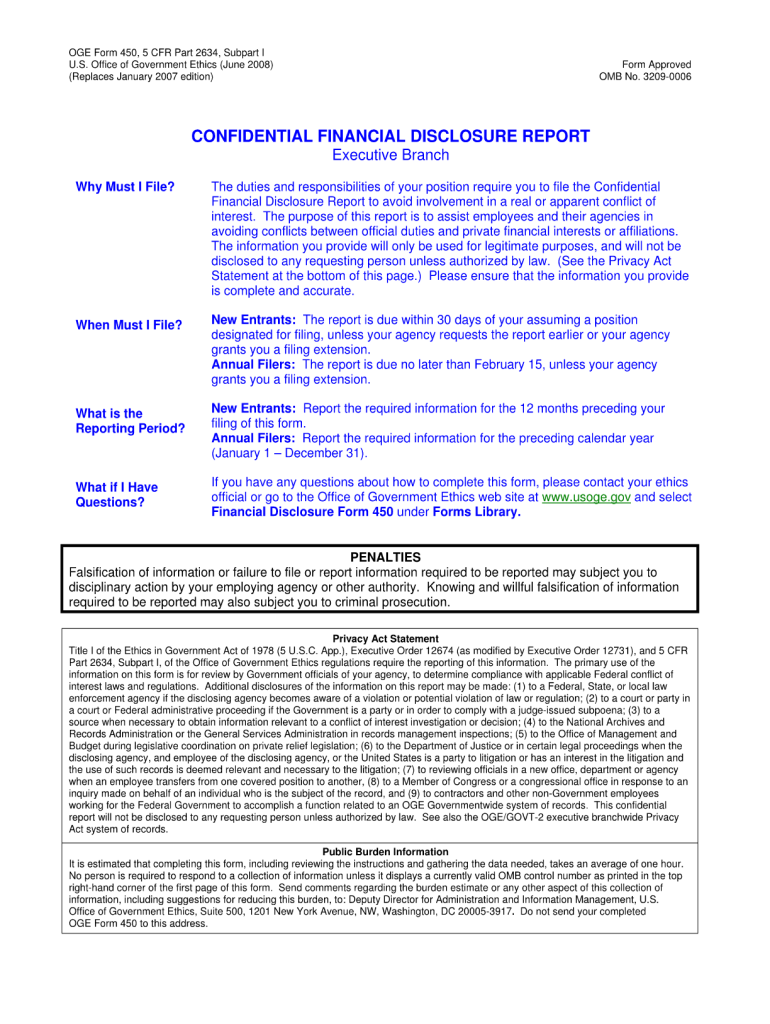 OGE Form 450, 5 CFR Part 2634, Subpart I
U.S. Office of Government Ethics (June 2008)
(Replaces January 2007 edition)

Form Approved
OMB No. 3209-0006

CONFIDENTIAL FINANCIAL DISCLOSURE REPORT
Executive Branch

Why Must I File?

The duties and responsibilities of your position require you to file the Confidential Financial Disclosure Report to avoid involvement in a real or apparent conflict of interest. The purpose of this report is to assist employees and their agencies in avoiding conflicts between official duties and private financial interests or affiliations. The information you provide will only be used for legitimate purposes, and will not be disclosed to any requesting person unless authorized by law. (See the Privacy Act Statement at the bottom of this page.) Please ensure that the information you provide is complete and accurate.

When Must I File?

New Entrants: The report is due within 30 days of your assuming a position designated for filing, unless your agency requests the report earlier or your agency grants you a filing extension.
Annual Filers: The report is due no later than February 15, unless your agency grants you a filing extension.

What is the Reporting Period?

New Entrants: Report the required information for the 12 months preceding your filing of this form.
Annual Filers: Report the required information for the preceding calendar year (January 1 – December 31).

What if I Have Questions?

If you have any questions about how to complete this form, please contact your ethics official or go to the Office of Government Ethics web site at www.usoge.gov and select Financial Disclosure Form 450 under Forms Library.

PENALTIES
Falsification of information or failure to file or report information required to be reported may subject you to disciplinary action by your employing agency or other authority. Knowing and willful falsification of information required to be reported may also subject you to criminal prosecution.

Privacy Act Statement
Title I of the Ethics in Government Act of 1978 (5 U.S.C. App.), Executive Order 12674 (as modified by Executive Order 12731), and 5 CFR Part 2634, Subpart I, of the Office of Government Ethics regulations require the reporting of this information. The primary use of the information on this form is for review by Government officials of your agency, to determine compliance with applicable Federal conflict of interest laws and regulations. Additional disclosures of the information on this report may be made: (1) to a Federal, State, or local law enforcement agency if the disclosing agency becomes aware of a violation or potential violation of law or regulation; (2) to a court or party in a court or Federal administrative proceeding if the Government is a party or in order to comply with a judge-issued subpoena; (3) to a source when necessary to obtain information relevant to a conflict of interest investigation or decision; (4) to the National Archives and Records Administration or the General Services Administration in records management inspections; (5) to the Office of Management and Budget during legislative coordination on private relief legislation; (6) to the Department of Justice or in certain legal proceedings when the disclosing agency, and employee of the disclosing agency, or the United States is a party to litigation or has an interest in the litigation and the use of such records is deemed relevant and necessary to the litigation; (7) to reviewing officials in a new office, department or agency when an employee transfers from one covered position to another, (8) to a Member of Congress or a congressional office in response to an inquiry made on behalf of an individual who is the subject of the record, and (9) to contractors and other non-Government employees working for the Federal Government to accomplish a function related to an OGE Governmentwide system of records. This confidential report will not be disclosed to any requesting person unless authorized by law. See also the OGE/GOVT-2 executive branchwide Privacy Act system of records.

Public Burden Information
It is estimated that completing this form, including reviewing the instructions and gathering the data needed, takes an average of one hour. No person is required to respond to a collection of information unless it displays a currently valid OMB control number as printed in the top right-hand corner of the first page of this form. Send comments regarding the burden estimate or any other aspect of this collection of information, including suggestions for reducing this burden, to: Deputy Director for Administration and Information Management, U.S. Office of Government Ethics, Suite 500, 1201 New York Avenue, NW, Washington, DC 20005-3917. Do not send your completed OGE Form 450 to this address.